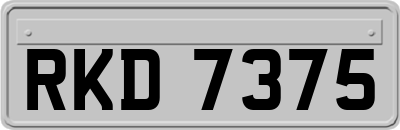 RKD 7375